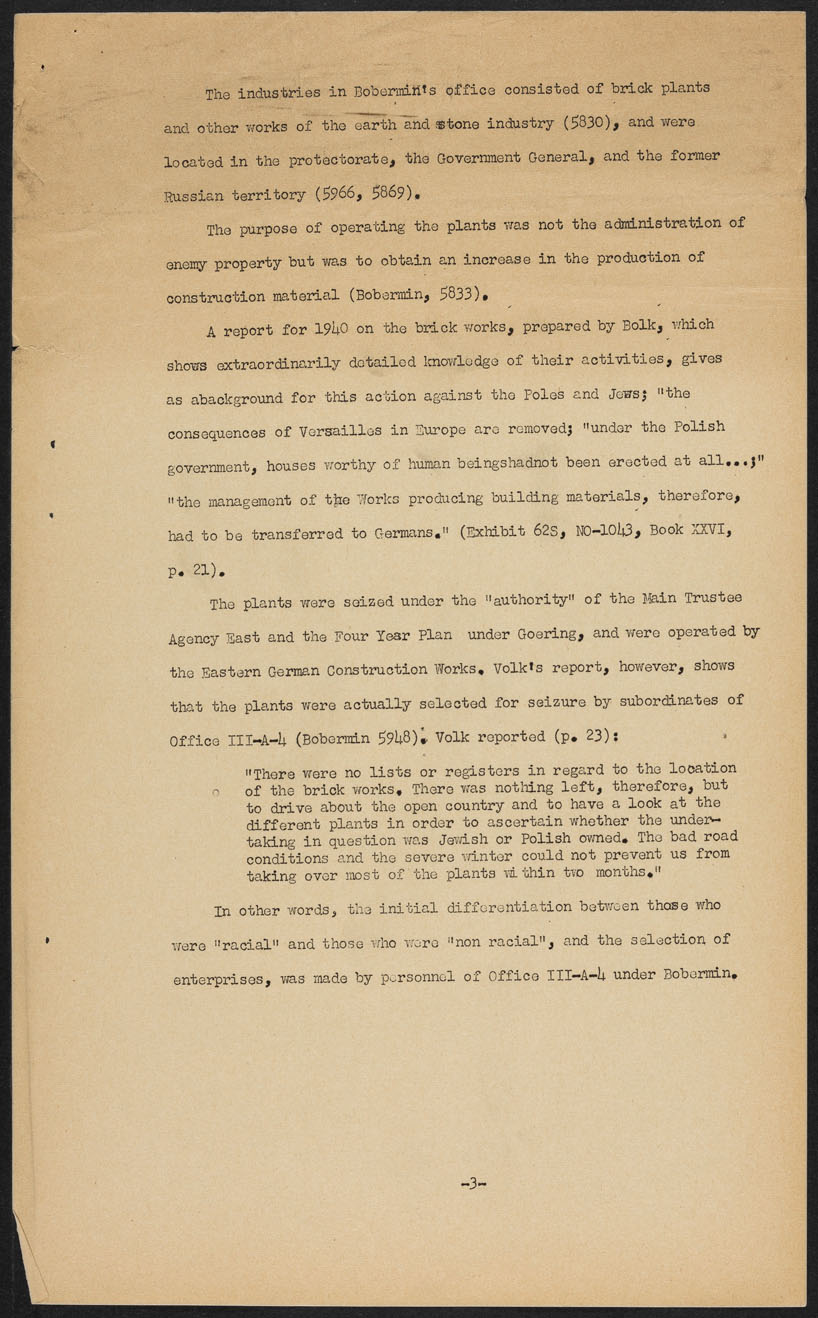 The industries in Bobermin's office consisted of brick plants and other works of the earth and stone industry (5830), and were located in the protectorate, the Government General, and the former Russian territory (5966, 5869).

The purpose of operating the plants was not the administration of enemy property but was to obtain an increase in the production of construction material (Bobermin, 5833).

A report for 1940 on the brick works, prepared by Bolk, which shows extraordinarily detailed knowledge of their activities, gives as abackground for this action against the Poles and Jews; "the consequences of Versailles in Europe are removed; "under the Polish government, houses worthy of human beingshadnot been erected at all...;" "the management of the Works producing building materials, therefore, had to be transferred to Germans." (Exhibit 62S, NO-1043, Book XXVI, p. 21).

The plants were seized under the "authority" of the Main Trustee Agency East and the Four Year Plan under Goering, and were operated by the Eastern German Construction Works. Volk's report, however, shows that the plants were actually selected for seizure by subordinates of Office III-A-4 (Bobermin 5948). Volk reported (p. 23):

"There were no lists or registers in regard to the location of the brick works. There was nothing left, therefore, but to drive about the open country and to have a look at the different plants in order to ascertain whether the undertaking in question was Jewish or Polish owned. The bad road conditions and the severe winter could not prevent us from taking over most of the plants within two months."

In other words, the initial differentiation between those who were "racial" and those who were "non racial", and the selection of enterprises, was made by personnel of Office III-A-4 under Bobermin.

-3-